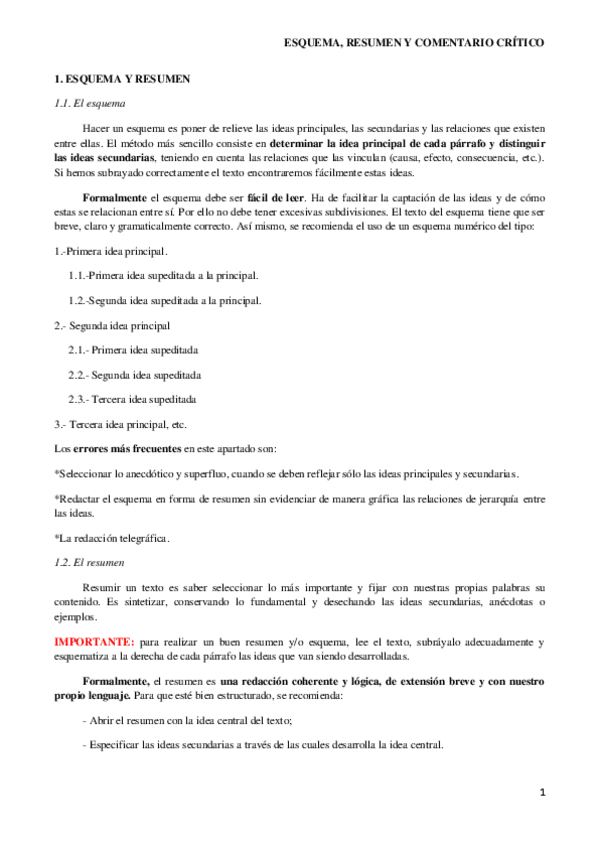 ESQUEMA, RESUMEN Y COMENTARIO CRÍTICO

1. ESQUEMA Y RESUMEN

1.1. El esquema

Hacer un esquema es poner de relieve las ideas principales, las secundarias y las relaciones que existen entre ellas. El método más sencillo consiste en determinar la idea principal de cada párrafo y distinguir las ideas secundarias, teniendo en cuenta las relaciones que las vinculan (causa, efecto, consecuencia, etc.). Si hemos subrayado correctamente el texto encontraremos fácilmente estas ideas.

Formalmente el esquema debe ser fácil de leer. Ha de facilitar la captación de las ideas y de cómo estas se relacionan entre sí. Por ello no debe tener excesivas subdivisiones. El texto del esquema tiene que ser breve, claro y gramaticalmente correcto. Así mismo, se recomienda el uso de un esquema numérico del tipo:

1.-Primera idea principal.

1.1.-Primera idea supeditada a la principal.

1.2.-Segunda idea supeditada a la principal.

2.- Segunda idea principal

2.1.- Primera idea supeditada

2.2.- Segunda idea supeditada

2.3.- Tercera idea supeditada

3.- Tercera idea principal, etc.

Los errores más frecuentes en este apartado son:

*Seleccionar lo anecdótico y superfluo, cuando se deben reflejar sólo las ideas principales y secundarias.

*Redactar el esquema en forma de resumen sin evidenciar de manera gráfica las relaciones de jerarquía entre las ideas.

*La redacción telegráfica.

1.2. El resumen

Resumir un texto es saber seleccionar lo más importante y fijar con nuestras propias palabras su contenido. Es sintetizar, conservando lo fundamental y desechando las ideas secundarias, anécdotas o ejemplos.

IMPORTANTE: para realizar un buen resumen y/o esquema, lee el texto, subráyalo adecuadamente y esquematiza a la derecha de cada párrafo las ideas que van siendo desarrolladas.

Formalmente, el resumen es una redacción coherente y lógica, de extensión breve y con nuestro propio lenguaje. Para que esté bien estructurado, se recomienda:

- Abrir el resumen con la idea central del texto;

- Especificar las ideas secundarias a través de las cuales desarrolla la idea central.

1